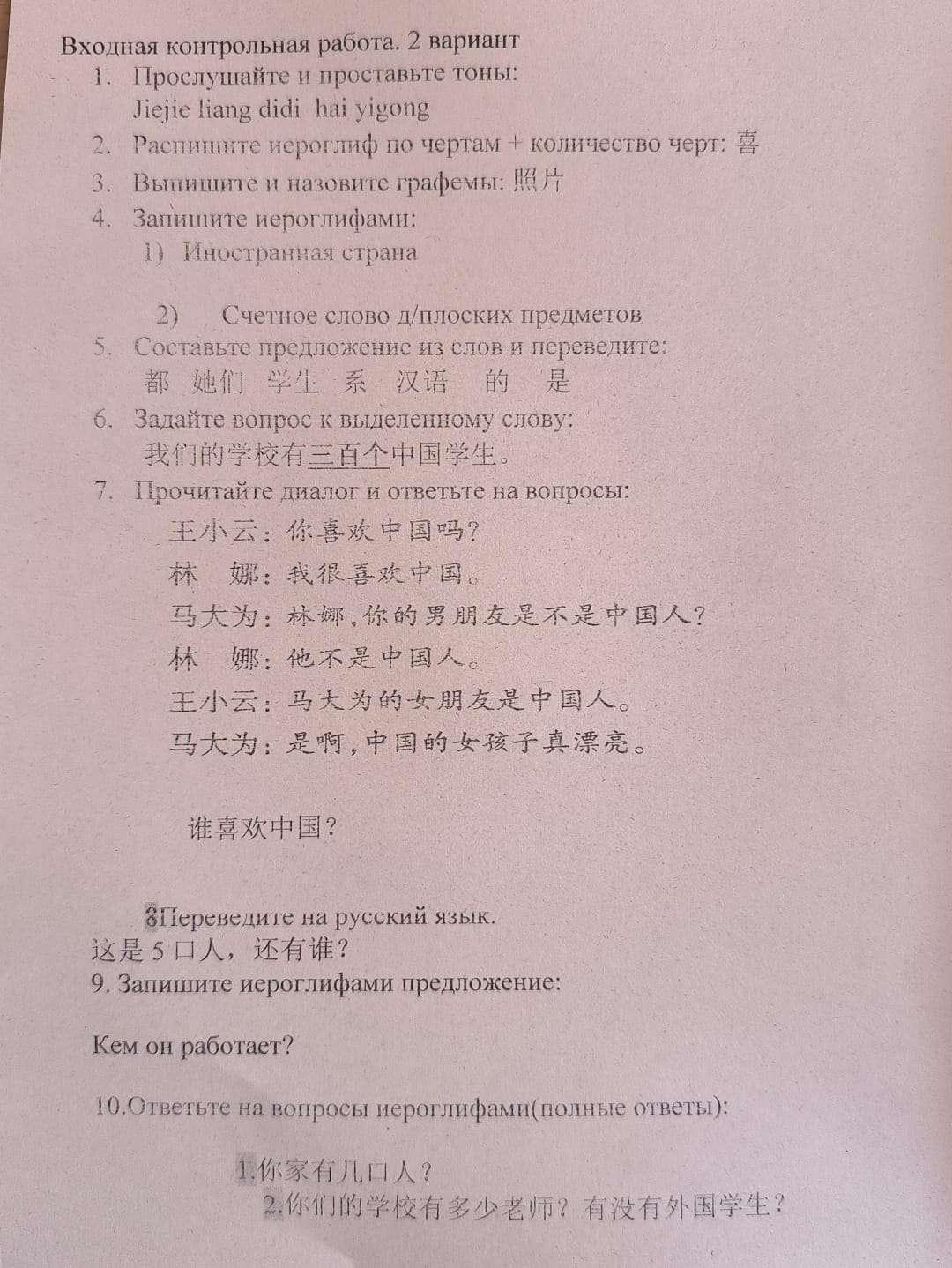 Входная контрольная работа. 2 вариант

1. Прослушайте и проставьте тоны:
Jiejie liang didi hai yigong
2. Распишите иероглиф по чертам + количество черт: 喜
3. Выпишите и назовите графемы: 照片
4. Запишите иероглифами:
1) Иностранная страна

2) Счетное слово д/плоских предметов
5. Составьте предложение из слов и переведите:
都 她们 学生 系 汉语 的 是
6. Задайте вопрос к выделенному слову:
我们的学校有三百个中国学生。
7. Прочитайте диалог и ответьте на вопросы:
王小云：你喜欢中国吗？
林 娜：我很喜欢中国。
马大为：林娜，你的男朋友是不是中国人？
林 娜：他不是中国人。
王小云：马大为的女朋友是中国人。
马大为：是啊，中国的女孩子真漂亮。

谁喜欢中国？

8Переведите на русский язык.
这是 5 口人，还有谁？
9. Запишите иероглифами предложение:

Кем он работает?

10.Ответьте на вопросы иероглифами(полные ответы):

1.你家有几口人？
2.你们的学校有多少老师？有没有外国学生？